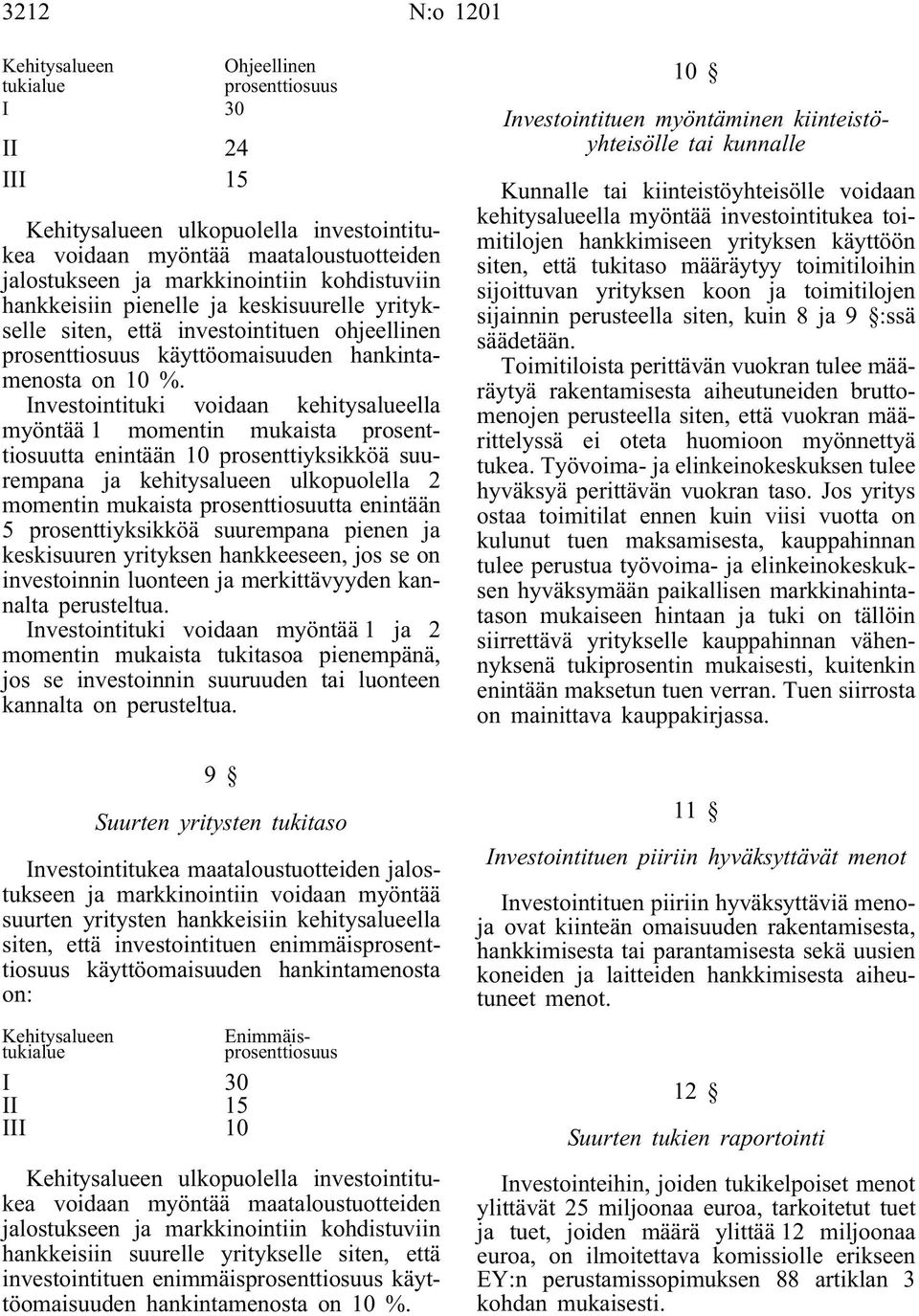 3212 N:o 1201

| Kehitysalueen tukialue | Ohjeellinen prosenttiosuus |
|---|---|
| I | 30 |
| II | 24 |
| III | 15 |

Kehitysalueen ulkopuolella investointitukea voidaan myöntää maataloustuotteiden jalostukseen ja markkinointiin kohdistuviin hankkeisiin pienelle ja keskisuurelle yritykselle siten, että investointituen ohjeellinen prosenttiosuus käyttöomaisuuden hankintamenosta on 10 %.

Investointituki voidaan kehitysalueella myöntää 1 momentin mukaista prosenttiosuutta enintään 10 prosenttiyksikköä suurempana ja kehitysalueen ulkopuolella 2 momentin mukaista prosenttiosuutta enintään 5 prosenttiyksikköä suurempana pienen ja keskisuuren yrityksen hankkeeseen, jos se on investoinnin luonteen ja merkittävyyden kannalta perusteltua.

Investointituki voidaan myöntää 1 ja 2 momentin mukaista tukitasoa pienempänä, jos se investoinnin suuruuden tai luonteen kannalta on perusteltua.

9 §

Suurten yritysten tukitaso

Investointitukea maataloustuotteiden jalostukseen ja markkinointiin voidaan myöntää suurten yritysten hankkeisiin kehitysalueella siten, että investointituen enimmäisprosenttiosuus käyttöomaisuuden hankintamenosta on:

| Kehitysalueen tukialue | Enimmäisprosenttiosuus |
|---|---|
| I | 30 |
| II | 15 |
| III | 10 |

Kehitysalueen ulkopuolella investointitukea voidaan myöntää maataloustuotteiden jalostukseen ja markkinointiin kohdistuviin hankkeisiin suurelle yritykselle siten, että investointituen enimmäisprosenttiosuus käyttöomaisuuden hankintamenosta on 10 %.

10 §

Investointituen myöntäminen kiinteistöyhteisölle tai kunnalle

Kunnalle tai kiinteistöyhteisölle voidaan kehitysalueella myöntää investointitukea toimitilojen hankkimiseen yrityksen käyttöön siten, että tukitaso määräytyy toimitiloihin sijoittuvan yrityksen koon ja toimitilojen sijainnin perusteella siten, kuin 8 ja 9 §:ssä säädetään.

Toimitiloista perittävän vuokran tulee määräytyä rakentamisesta aiheutuneiden bruttomenojen perusteella siten, että vuokran määrittelyssä ei oteta huomioon myönnettyä tukea. Työvoima- ja elinkeinokeskuksen tulee hyväksyä perittävän vuokran taso. Jos yritys ostaa toimitilat ennen kuin viisi vuotta on kulunut tuen maksamisesta, kauppahinnan tulee perustua työvoima- ja elinkeinokeskuksen hyväksymään paikallisen markkinahintatason mukaiseen hintaan ja tuki on tällöin siirrettävä yritykselle kauppahinnan vähennyksenä tukiprosentin mukaisesti, kuitenkin enintään maksetun tuen verran. Tuen siirrosta on mainittava kauppakirjassa.

11 §

Investointituen piiriin hyväksyttävät menot

Investointituen piiriin hyväksyttäviä menoja ovat kiinteän omaisuuden rakentamisesta, hankkimisesta tai parantamisesta sekä uusien koneiden ja laitteiden hankkimisesta aiheutuneet menot.

12 §

Suurten tukien raportointi

Investointeihin, joiden tukikelpoiset menot ylittävät 25 miljoonaa euroa, tarkoitetut tuet ja tuet, joiden määrä ylittää 12 miljoonaa euroa, on ilmoitettava komissiolle erikseen EY:n perustamissopimuksen 88 artiklan 3 kohdan mukaisesti.